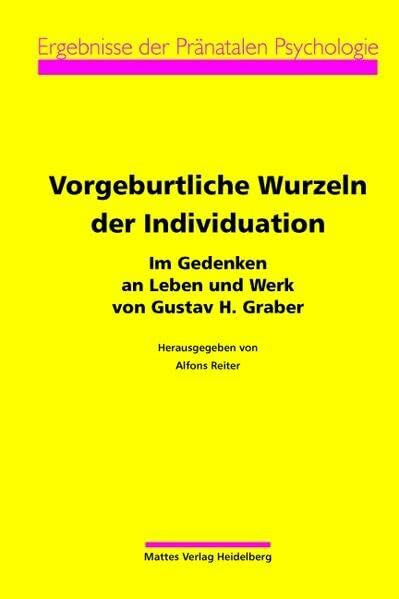 Ergebnisse der Pränatalen Psychologie

Vorgeburtliche Wurzeln der Individuation

Im Gedenken an Leben und Werk von Gustav H. Graber

Herausgegeben von
Alfons Reiter

Mattes Verlag Heidelberg